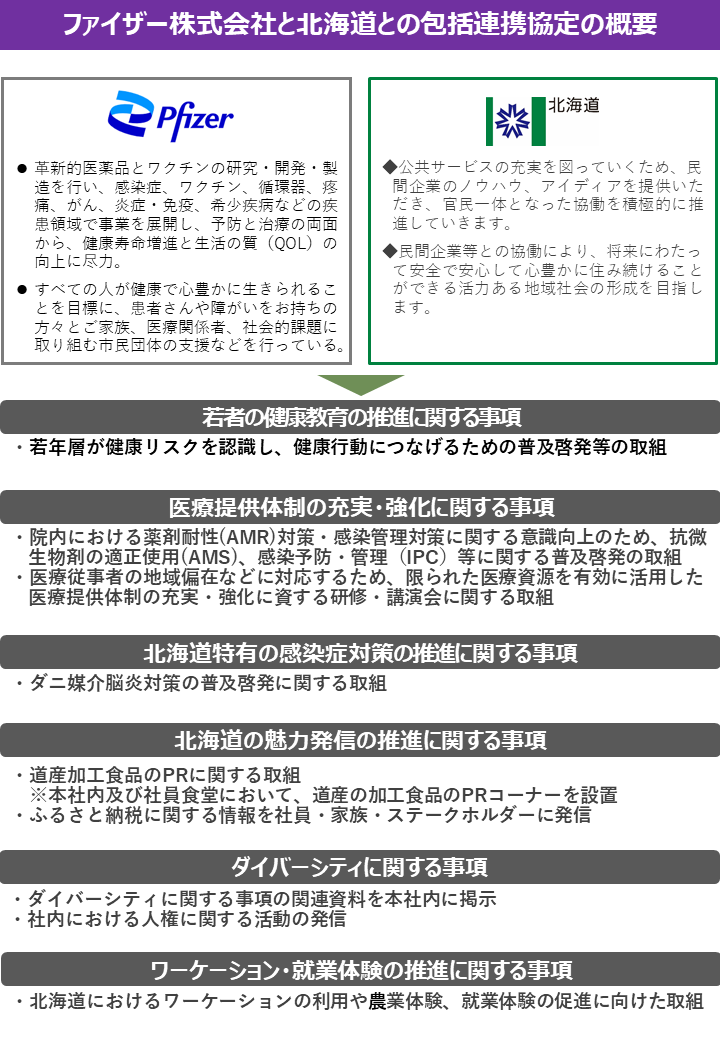 ファイザー株式会社と北海道との包括連携協定の概要

Pfizer

● 革新的医薬品とワクチンの研究・開発・製造を行い、感染症、ワクチン、循環器、疼痛、がん、炎症・免疫、希少疾病などの疾患領域で事業を展開し、予防と治療の両面から、健康寿命増進と生活の質（QOL）の向上に尽力。

● すべての人が健康で心豊かに生きられることを目標に、患者さんや障がいをお持ちの方々とご家族、医療関係者、社会的課題に取り組む市民団体の支援などを行っている。

北海道

◆公共サービスの充実を図っていくため、民間企業のノウハウ、アイディアを提供いただき、官民一体となった協働を積極的に推進していきます。

◆民間企業等との協働により、将来にわたって安全で安心して心豊かに住み続けることができる活力ある地域社会の形成を目指します。

若者の健康教育の推進に関する事項

・若年層が健康リスクを認識し、健康行動につなげるための普及啓発等の取組

医療提供体制の充実・強化に関する事項

・院内における薬剤耐性(AMR)対策・感染管理対策に関する意識向上のため、抗微生物剤の適正使用(AMS)、感染予防・管理（IPC）等に関する普及啓発の取組
・医療従事者の地域偏在などに対応するため、限られた医療資源を有効に活用した医療提供体制の充実・強化に資する研修・講演会に関する取組

北海道特有の感染症対策の推進に関する事項

・ダニ媒介脳炎対策の普及啓発に関する取組

北海道の魅力発信の推進に関する事項

・道産加工食品のPRに関する取組
※本社内及び社員食堂において、道産の加工食品のPRコーナーを設置
・ふるさと納税に関する情報を社員・家族・ステークホルダーに発信

ダイバーシティに関する事項

・ダイバーシティに関する事項の関連資料を本社内に掲示
・社内における人権に関する活動の発信

ワーケーション・就業体験の推進に関する事項

・北海道におけるワーケーションの利用や農業体験、就業体験の促進に向けた取組